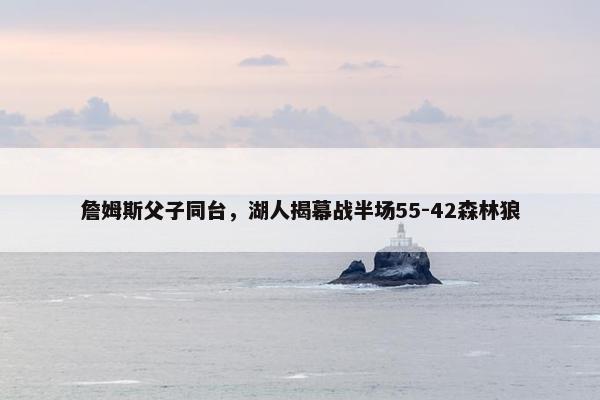 詹姆斯父子同台，湖人揭幕战半场55-42森林狼